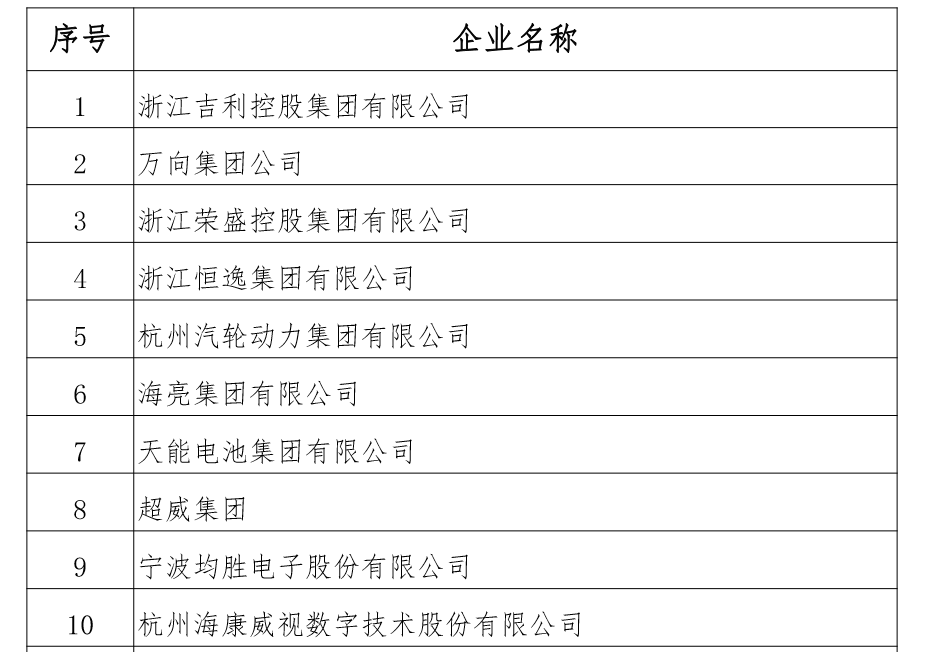 | 序号 | 企业名称 |
|---|---|
| 1 | 浙江吉利控股集团有限公司 |
| 2 | 万向集团公司 |
| 3 | 浙江荣盛控股集团有限公司 |
| 4 | 浙江恒逸集团有限公司 |
| 5 | 杭州汽轮动力集团有限公司 |
| 6 | 海亮集团有限公司 |
| 7 | 天能电池集团有限公司 |
| 8 | 超威集团 |
| 9 | 宁波均胜电子股份有限公司 |
| 10 | 杭州海康威视数字技术股份有限公司 |